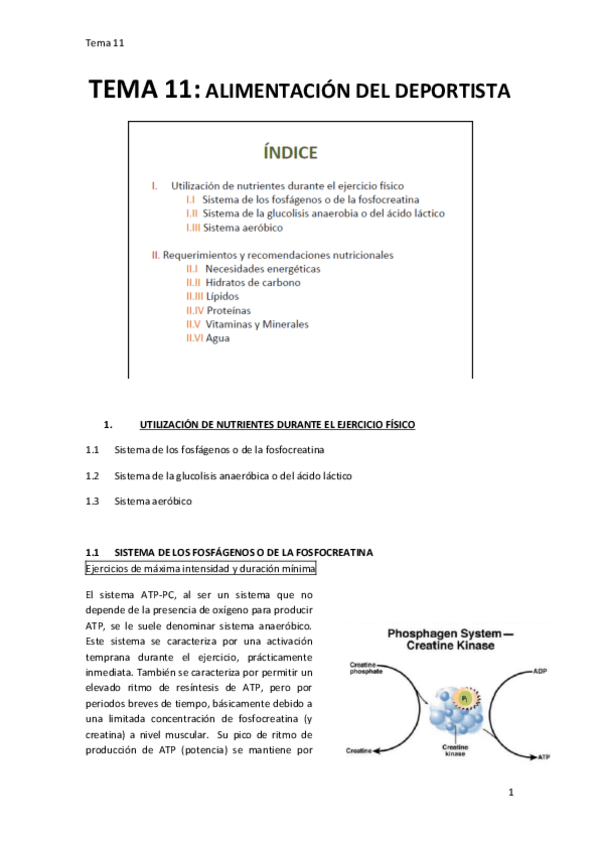 Tema 11

TEMA 11: ALIMENTACIÓN DEL DEPORTISTA

ÍNDICE

I. Utilización de nutrientes durante el ejercicio físico
I.I Sistema de los fosfágenos o de la fosfocreatina
I.II Sistema de la glucolisis anaerobia o del ácido láctico
I.III Sistema aeróbico

II. Requerimientos y recomendaciones nutricionales
II.I Necesidades energéticas
II.II Hidratos de carbono
II.III Lípidos
II.IV Proteínas
II.V Vitaminas y Minerales
II.VI Agua

1. UTILIZACIÓN DE NUTRIENTES DURANTE EL EJERCICIO FÍSICO

1.1 Sistema de los fosfágenos o de la fosfocreatina

1.2 Sistema de la glucolisis anaeróbica o del ácido láctico

1.3 Sistema aeróbico

1.1 SISTEMA DE LOS FOSFÁGENOS O DE LA FOSFOCREATINA

Ejercicios de máxima intensidad y duración mínima

El sistema ATP-PC, al ser un sistema que no depende de la presencia de oxígeno para producir ATP, se le suele denominar sistema anaeróbico. Este sistema se caracteriza por una activación temprana durante el ejercicio, prácticamente inmediata. También se caracteriza por permitir un elevado ritmo de resíntesis de ATP, pero por periodos breves de tiempo, básicamente debido a una limitada concentración de fosfocreatina (y creatina) a nivel muscular. Su pico de ritmo de producción de ATP (potencia) se mantiene por

Phosphagen System — Creatine Kinase

Creatine phosphate

ADP

Pi

Creatine

Creatine kinase

ATP

1